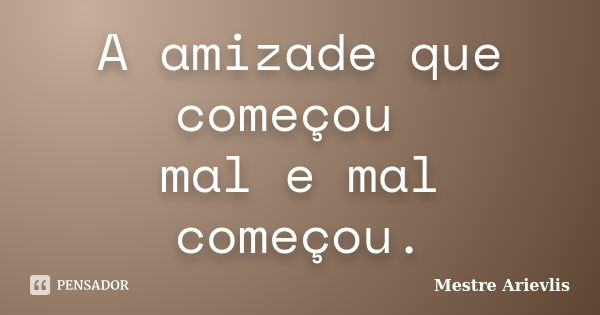 A amizade que começou
mal e mal começou.

PENSADOR

Mestre Arievlis